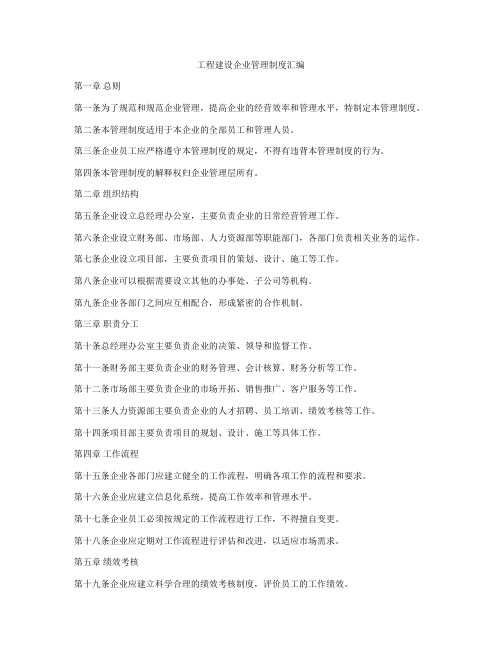 工程建设企业管理制度汇编

第一章 总则

第一条为了规范和规范企业管理，提高企业的经营效率和管理水平，特制定本管理制度。

第二条本管理制度适用于本企业的全部员工和管理人员。

第三条企业员工应严格遵守本管理制度的规定，不得有违背本管理制度的行为。

第四条本管理制度的解释权归企业管理层所有。

第二章 组织结构

第五条企业设立总经理办公室，主要负责企业的日常经营管理工作。

第六条企业设立财务部、市场部、人力资源部等职能部门，各部门负责相关业务的运作。

第七条企业设立项目部，主要负责项目的策划、设计、施工等工作。

第八条企业可以根据需要设立其他的办事处、子公司等机构。

第九条企业各部门之间应互相配合，形成紧密的合作机制。

第三章 职责分工

第十条总经理办公室主要负责企业的决策、领导和监督工作。

第十一条财务部主要负责企业的财务管理、会计核算、财务分析等工作。

第十二条市场部主要负责企业的市场开拓、销售推广、客户服务等工作。

第十三条人力资源部主要负责企业的人才招聘、员工培训、绩效考核等工作。

第十四条项目部主要负责项目的规划、设计、施工等具体工作。

第四章 工作流程

第十五条企业各部门应建立健全的工作流程，明确各项工作的流程和要求。

第十六条企业应建立信息化系统，提高工作效率和管理水平。

第十七条企业员工必须按规定的工作流程进行工作，不得擅自变更。

第十八条企业应定期对工作流程进行评估和改进，以适应市场需求。

第五章 绩效考核

第十九条企业应建立科学合理的绩效考核制度，评价员工的工作绩效。